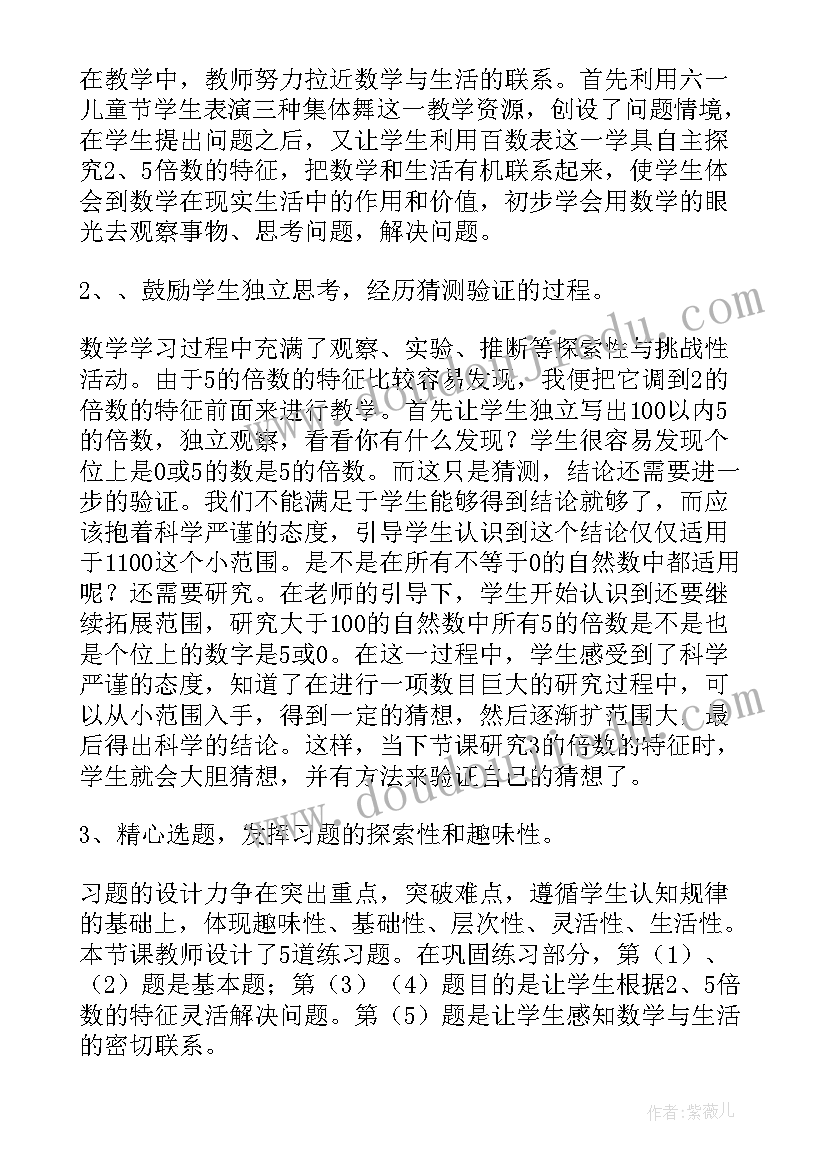 在教学中，教师努力拉近数学与生活的联系。首先利用六一儿童节学生表演三种集体舞这一教学资源，创设了问题情境，在学生提出问题之后，又让学生利用百数表这一学具自主探究2、5倍数的特征，把数学和生活有机联系起来，使学生体会到数学在现实生活中的作用和价值，初步学会用数学的眼光去观察事物、思考问题，解决问题。

2、、鼓励学生独立思考，经历猜测验证的过程。

数学学习过程中充满了观察、实验、推断等探索性与挑战性活动。由于5的倍数的特征比较容易发现，我便把它调到2的倍数的特征前面来进行教学。首先让学生独立写出100以内5的倍数，独立观察，看看你有什么发现？学生很容易发现个位上是0或5的数是5的倍数。而这只是猜测，结论还需要进一步的验证。我们不能满足于学生能够得到结论就够了，而应该抱着科学严谨的态度，引导学生认识到这个结论仅仅适用于1100这个小范围。是不是在所有不等于0的自然数中都适用呢？还需要研究。在老师的引导下，学生开始认识到还要继续拓展范围，研究大于100的自然数中所有5的倍数是不是也是个位上的数字是5或0。在这一过程中，学生感受到了科学严谨的态度，知道了在进行一项数目巨大的研究过程中，可以从小范围入手，得到一定的猜想，然后逐渐扩范围大，最后得出科学的结论。这样，当下节课研究3的倍数的特征时，学生就会大胆猜想，并有方法来验证自己的猜想了。

3、精心选题，发挥习题的探索性和趣味性。

习题的设计力争在突出重点，突破难点，遵循学生认知规律的基础上，体现趣味性、基础性、层次性、灵活性、生活性。本节课教师设计了5道练习题。在巩固练习部分，第（1）、（2）题是基本题；第（3）（4）题目的是让学生根据2、5倍数的特征灵活解决问题。第（5）题是让学生感知数学与生活的密切联系。

作者：紫薇儿